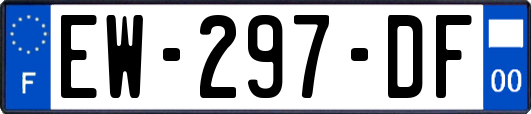 F

EW-297-DF

00